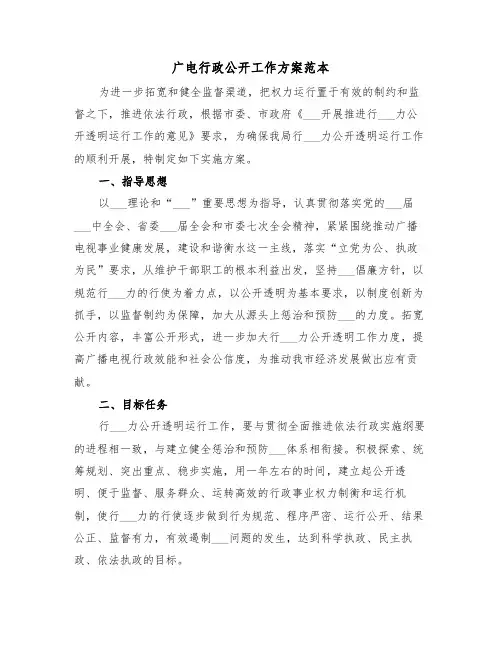 广电行政公开工作方案范本

为进一步拓宽和健全监督渠道，把权力运行置于有效的制约和监督之下，推进依法行政，根据市委、市政府《___开展推进行___力公开透明运行工作的意见》要求，为确保我局行___力公开透明运行工作的顺利开展，特制定如下实施方案。

一、指导思想

以___理论和“___”重要思想为指导，认真贯彻落实党的___届___中全会、省委___届全会和市委七次全会精神，紧紧围绕推动广播电视事业健康发展，建设和谐衡水这一主线，落实“立党为公、执政为民”要求，从维护干部职工的根本利益出发，坚持___倡廉方针，以规范行___力的行使为着力点，以公开透明为基本要求，以制度创新为抓手，以监督制约为保障，加大从源头上惩治和预防___的力度。拓宽公开内容，丰富公开形式，进一步加大行___力公开透明工作力度，提高广播电视行政效能和社会公信度，为推动我市经济发展做出应有贡献。

二、目标任务

行___力公开透明运行工作，要与贯彻全面推进依法行政实施纲要的进程相一致，与建立健全惩治和预防___体系相衔接。积极探索、统筹规划、突出重点、稳步实施，用一年左右的时间，建立起公开透明、便于监督、服务群众、运转高效的行政事业权力制衡和运行机制，使行___力的行使逐步做到行为规范、程序严密、运行公开、结果公正、监督有力，有效遏制___问题的发生，达到科学执政、民主执政、依法执政的目标。